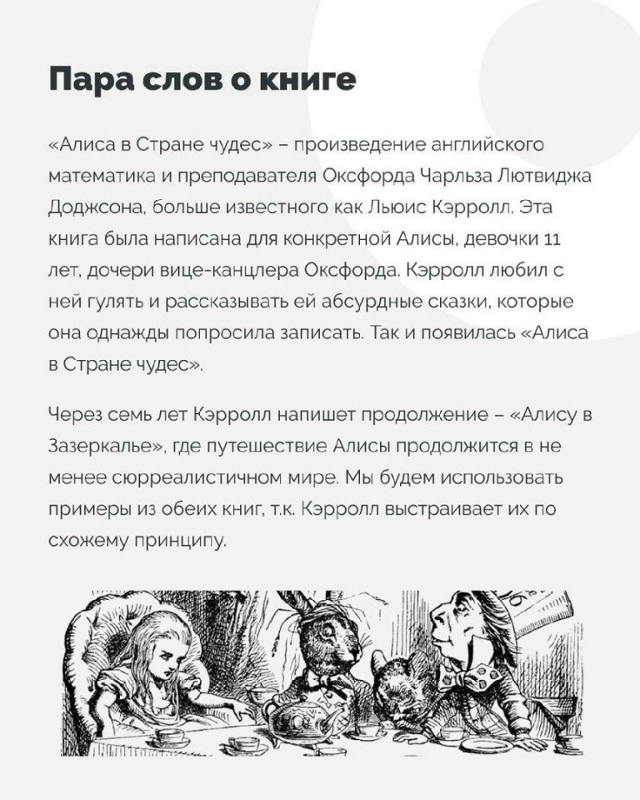 Пара слов о книге

«Алиса в Стране чудес» – произведение английского математика и преподавателя Оксфорда Чарльза Лютвиджа Доджсона, больше известного как Льюис Кэрролл. Эта книга была написана для конкретной Алисы, девочки 11 лет, дочери вице-канцлера Оксфорда. Кэрролл любил с ней гулять и рассказывать ей абсурдные сказки, которые она однажды попросила записать. Так и появилась «Алиса в Стране чудес».

Через семь лет Кэрролл напишет продолжение – «Алису в Зазеркалье», где путешествие Алисы продолжится в не менее сюрреалистичном мире. Мы будем использовать примеры из обеих книг, т.к. Кэрролл выстраивает их по схожему принципу.